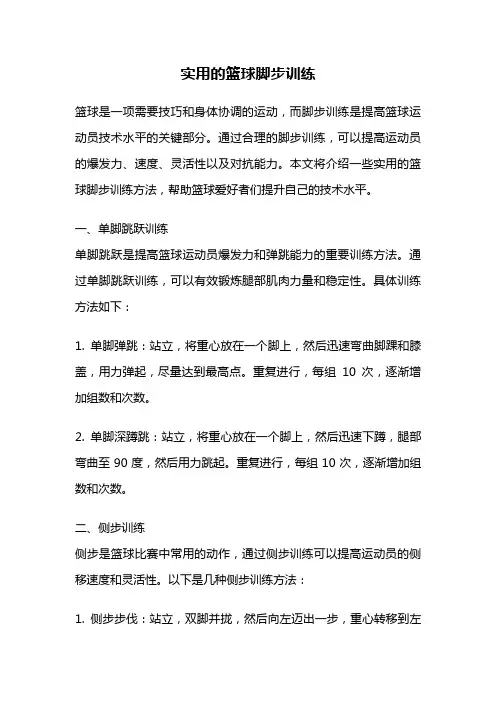 实用的篮球脚步训练

篮球是一项需要技巧和身体协调的运动，而脚步训练是提高篮球运动员技术水平的关键部分。通过合理的脚步训练，可以提高运动员的爆发力、速度、灵活性以及对抗能力。本文将介绍一些实用的篮球脚步训练方法，帮助篮球爱好者们提升自己的技术水平。

一、单脚跳跃训练
单脚跳跃是提高篮球运动员爆发力和弹跳能力的重要训练方法。通过单脚跳跃训练，可以有效锻炼腿部肌肉力量和稳定性。具体训练方法如下：

1. 单脚弹跳：站立，将重心放在一个脚上，然后迅速弯曲脚踝和膝盖，用力弹起，尽量达到最高点。重复进行，每组 10 次，逐渐增加组数和次数。

2. 单脚深蹲跳：站立，将重心放在一个脚上，然后迅速下蹲，腿部弯曲至 90 度，然后用力跳起。重复进行，每组 10 次，逐渐增加组数和次数。

二、侧步训练
侧步是篮球比赛中常用的动作，通过侧步训练可以提高运动员的侧移速度和灵活性。以下是几种侧步训练方法：

1. 侧步步伐：站立，双脚并拢，然后向左迈出一步，重心转移到左